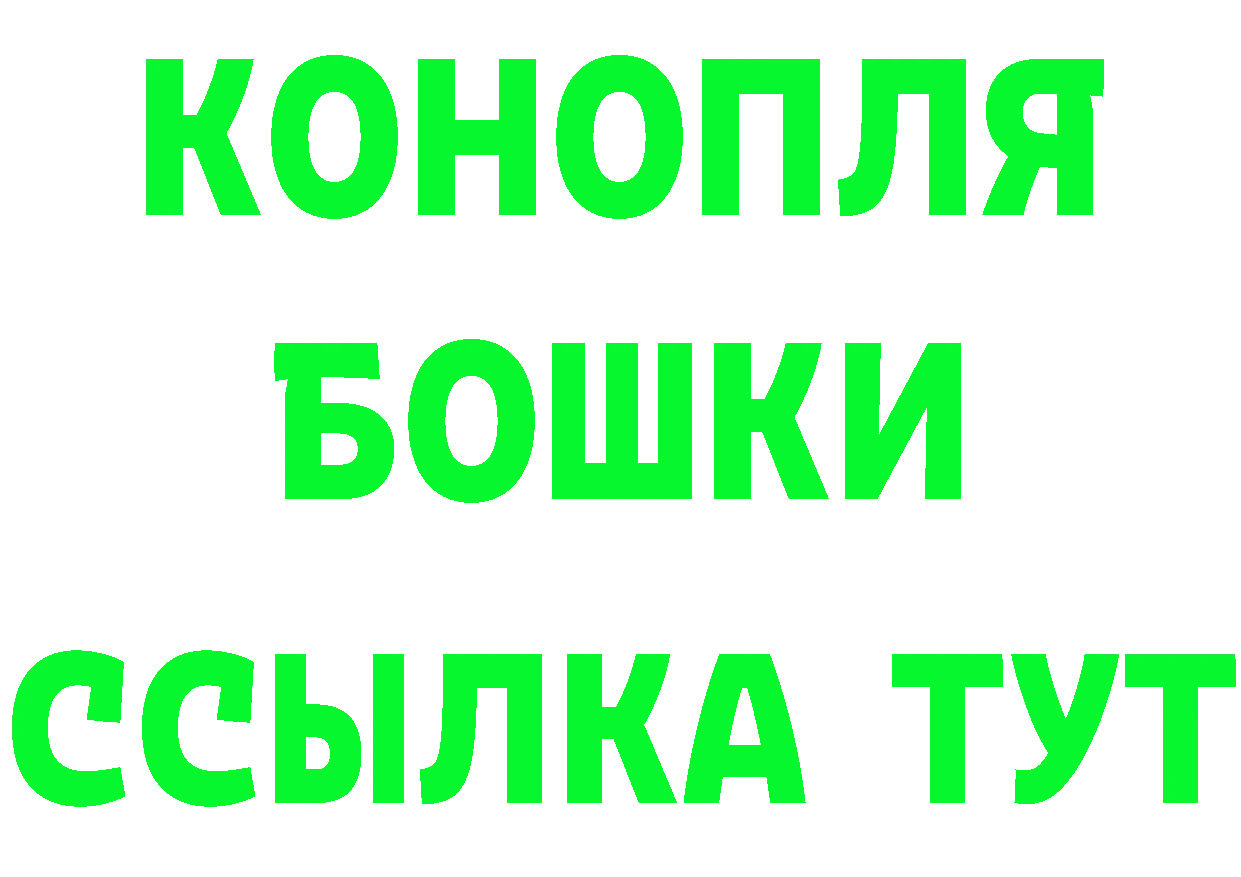 КОНОПЛЯ
БОШКИ
ССЫЛКА ТУТ